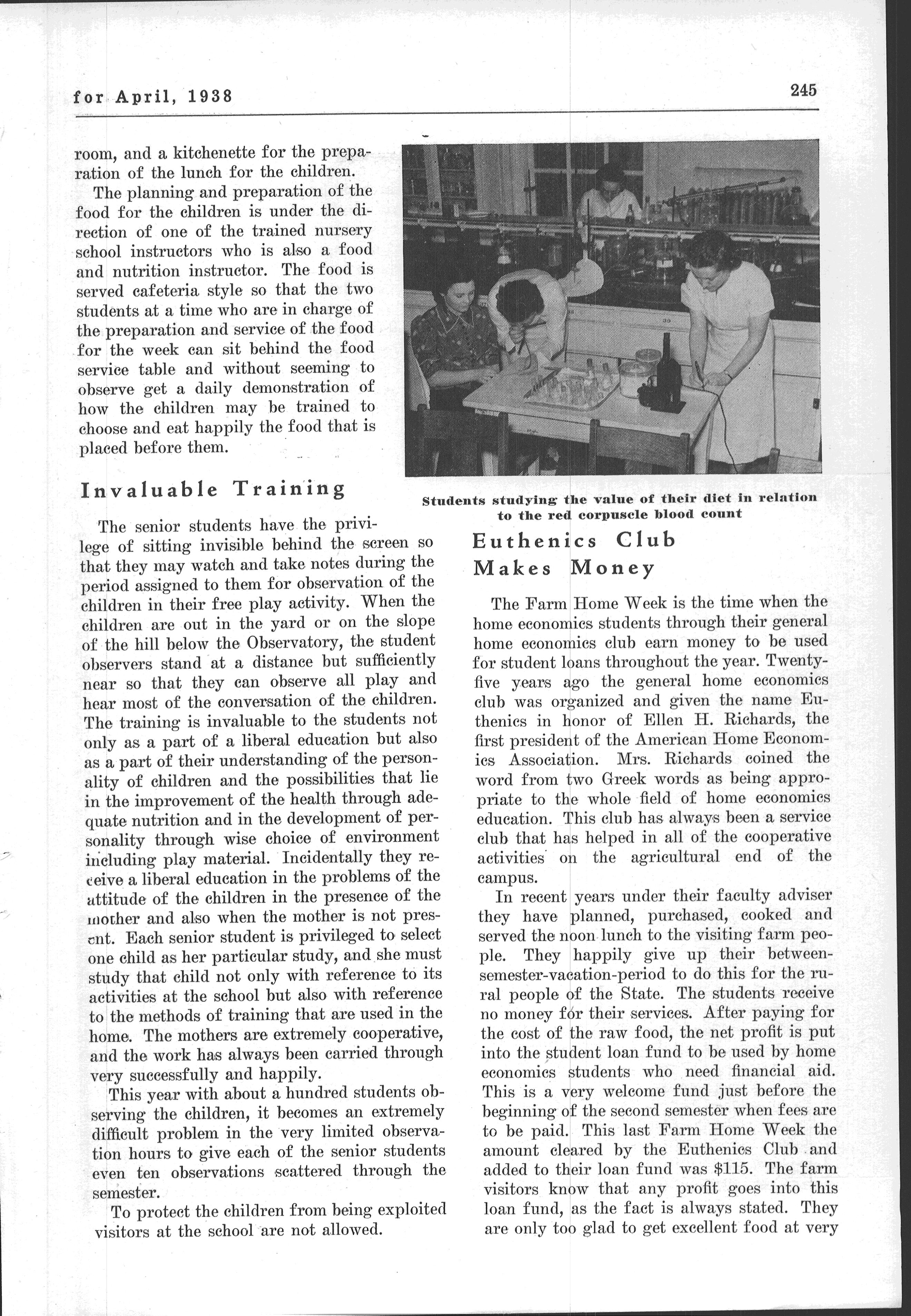 for April, 1938

245

room, and a kitchenette for the preparation of the lunch for the children.

The planning and preparation of the food for the children is under the direction of one of the trained nursery school instructors who is also a food and nutrition instructor. The food is served cafeteria style so that the two students at a time who are in charge of the preparation and service of the food for the week can sit behind the food service table and without seeming to observe get a daily demonstration of how the children may be trained to choose and eat happily the food that is placed before them.

Invaluable Training

The senior students have the privilege of sitting invisible behind the screen so that they may watch and take notes during the period assigned to them for observation of the children in their free play activity. When the children are out in the yard or on the slope of the hill below the Observatory, the student observers stand at a distance but sufficiently near so that they can observe all play and hear most of the conversation of the children. The training is invaluable to the students not only as a part of a liberal education but also as a part of their understanding of the personality of children and the possibilities that lie in the improvement of the health through adequate nutrition and in the development of personality through wise choice of environment including play material. Incidentally they receive a liberal education in the problems of the attitude of the children in the presence of the mother and also when the mother is not present. Each senior student is privileged to select one child as her particular study, and she must study that child not only with reference to its activities at the school but also with reference to the methods of training that are used in the home. The mothers are extremely cooperative, and the work has always been carried through very successfully and happily.

This year with about a hundred students observing the children, it becomes an extremely difficult problem in the very limited observation hours to give each of the senior students even ten observations scattered through the semester.

To protect the children from being exploited visitors at the school are not allowed.

Students studying the value of their diet in relation to the red corpuscle blood count

Euthenics Club Makes Money

The Farm Home Week is the time when the home economics students through their general home economics club earn money to be used for student loans throughout the year. Twenty-five years ago the general home economics club was organized and given the name Euthenics in honor of Ellen H. Richards, the first president of the American Home Economics Association. Mrs. Richards coined the word from two Greek words as being appropriate to the whole field of home economics education. This club has always been a service club that has helped in all of the cooperative activities on the agricultural end of the campus.

In recent years under their faculty adviser they have planned, purchased, cooked and served the noon lunch to the visiting farm people. They happily give up their between-semester-vacation-period to do this for the rural people of the State. The students receive no money for their services. After paying for the cost of the raw food, the net profit is put into the student loan fund to be used by home economics students who need financial aid. This is a very welcome fund just before the beginning of the second semester when fees are to be paid. This last Farm Home Week the amount cleared by the Euthenics Club and added to their loan fund was $115. The farm visitors know that any profit goes into this loan fund, as the fact is always stated. They are only too glad to get excellent food at very